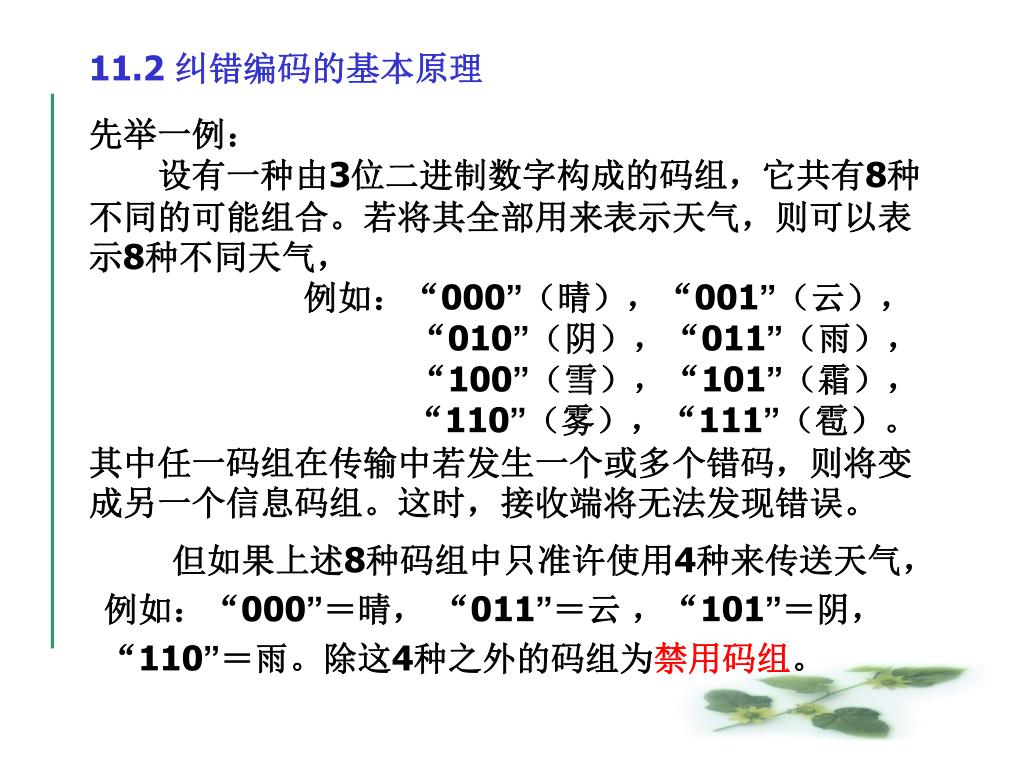 11.2 纠错编码的基本原理

先举一例：

设有一种由3位二进制数字构成的码组，它共有8种不同的可能组合。若将其全部用来表示天气，则可以表示8种不同天气，

例如：“000”（晴），“001”（云），
“010”（阴），“011”（雨），
“100”（雪），“101”（霜），
“110”（雾），“111”（雹）。

其中任一码组在传输中若发生一个或多个错码，则将变成另一个信息码组。这时，接收端将无法发现错误。

但如果上述8种码组中只准许使用4种来传送天气，例如：“000”＝晴，“011”＝云，“101”＝阴，“110”＝雨。除这4种之外的码组为禁用码组。